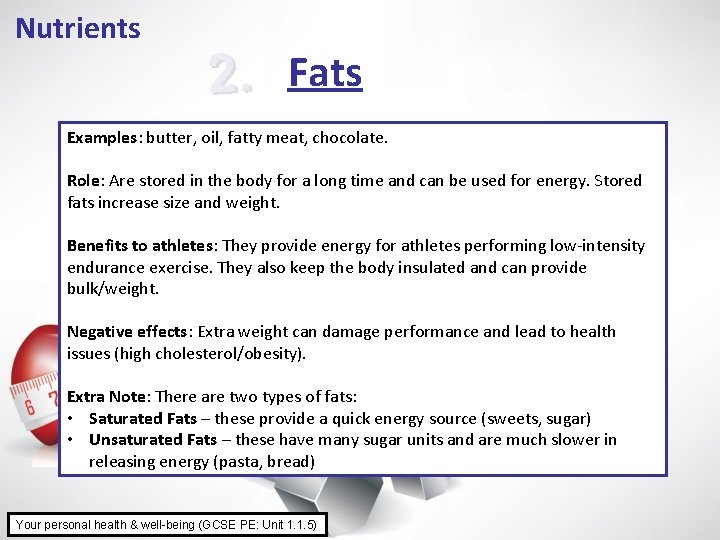 Nutrients

2. Fats

Examples: butter, oil, fatty meat, chocolate.

Role: Are stored in the body for a long time and can be used for energy. Stored fats increase size and weight.

Benefits to athletes: They provide energy for athletes performing low-intensity endurance exercise. They also keep the body insulated and can provide bulk/weight.

Negative effects: Extra weight can damage performance and lead to health issues (high cholesterol/obesity).

Extra Note: There are two types of fats:
• Saturated Fats – these provide a quick energy source (sweets, sugar)
• Unsaturated Fats – these have many sugar units and are much slower in releasing energy (pasta, bread)

6 7

Your personal health & well-being (GCSE PE: Unit 1.1.5)